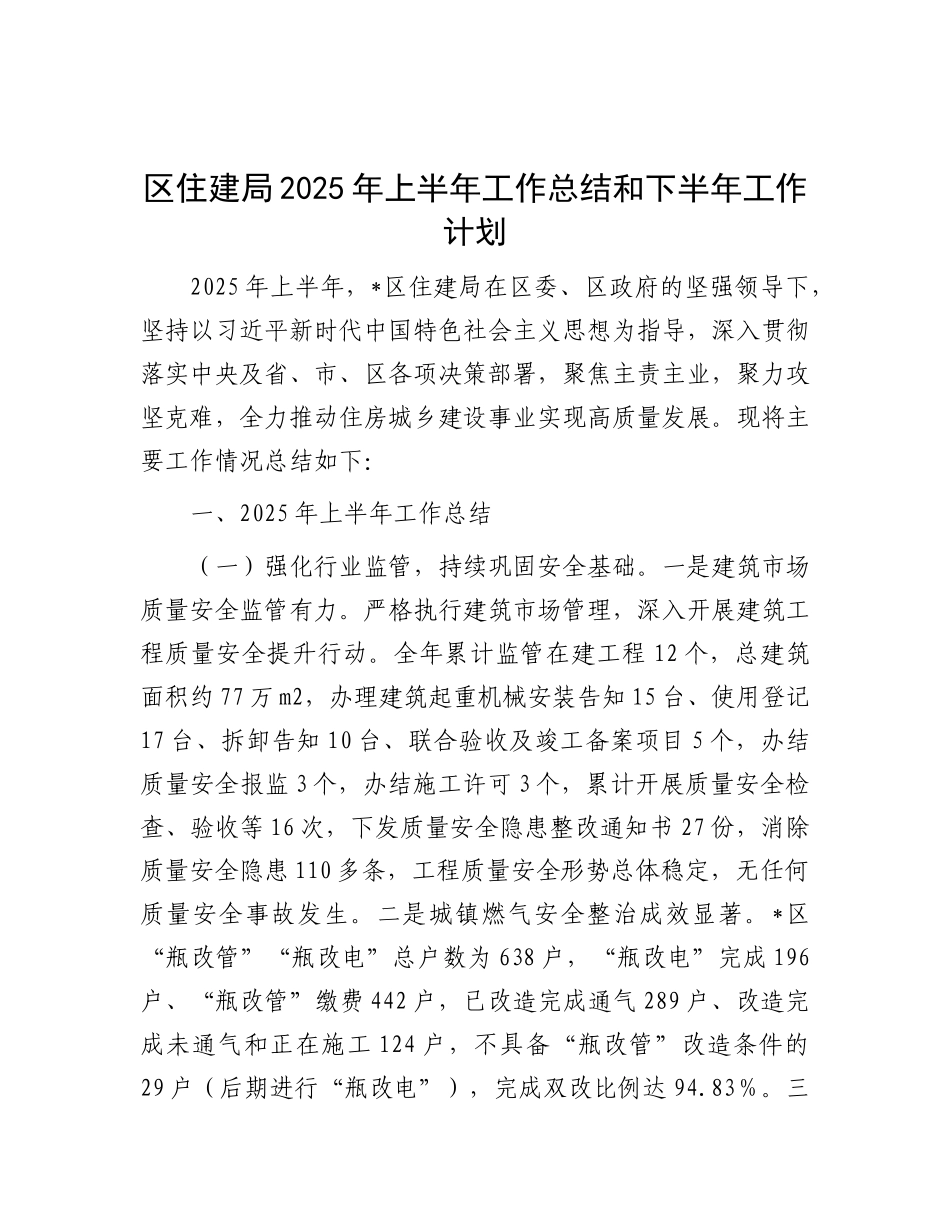 区住建局2025年上半年工作总结和下半年工作计划

2025年上半年，*区住建局在区委、区政府的坚强领导下，坚持以习近平新时代中国特色社会主义思想为指导，深入贯彻落实中央及省、市、区各项决策部署，聚焦主责主业，聚力攻坚克难，全力推动住房城乡建设事业实现高质量发展。现将主要工作情况总结如下:

一、2025年上半年工作总结

（一）强化行业监管，持续巩固安全基础。一是建筑市场质量安全监管有力。严格执行建筑市场管理，深入开展建筑工程质量安全提升行动。全年累计监管在建工程12个，总建筑面积约77万m2，办理建筑起重机械安装告知15台、使用登记17台、拆卸告知10台、联合验收及竣工备案项目5个，办结质量安全报监3个，办结施工许可3个，累计开展质量安全检查、验收等16次，下发质量安全隐患整改通知书27份，消除质量安全隐患110多条，工程质量安全形势总体稳定，无任何质量安全事故发生。二是城镇燃气安全整治成效显著。*区“瓶改管”“瓶改电”总户数为638户，“瓶改电”完成196户、“瓶改管”缴费442户，已改造完成通气289户、改造完成未通气和正在施工124户，不具备“瓶改管”改造条件的29户（后期进行“瓶改电”），完成双改比例达94.83%。三